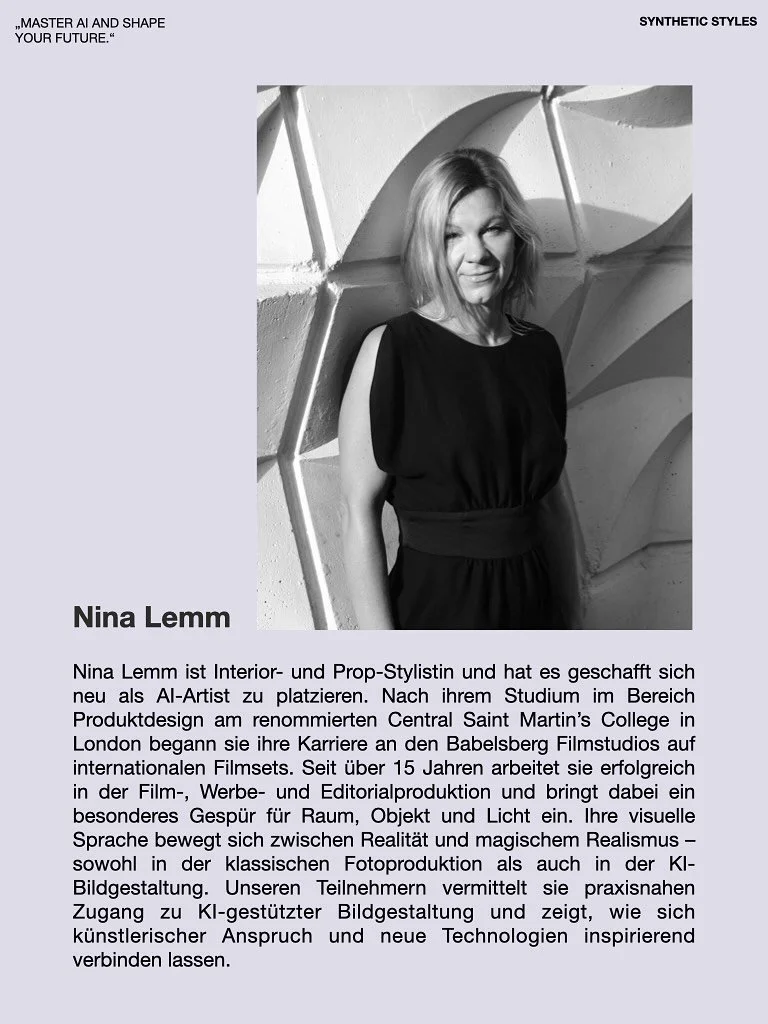 „MASTER AI AND SHAPE YOUR FUTURE.“

SYNTHETIC STYLES

Nina Lemm

Nina Lemm ist Interior- und Prop-Stylistin und hat es geschafft sich neu als AI-Artist zu platzieren. Nach ihrem Studium im Bereich Produktdesign am renommierten Central Saint Martin’s College in London begann sie ihre Karriere an den Babelsberg Filmstudios auf internationalen Filmsets. Seit über 15 Jahren arbeitet sie erfolgreich in der Film-, Werbe- und Editorialproduktion und bringt dabei ein besonderes Gespür für Raum, Objekt und Licht ein. Ihre visuelle Sprache bewegt sich zwischen Realität und magischem Realismus – sowohl in der klassischen Fotoproduktion als auch in der KI-Bildgestaltung. Unseren Teilnehmern vermittelt sie praxisnahen Zugang zu KI-gestützter Bildgestaltung und zeigt, wie sich künstlerischer Anspruch und neue Technologien inspirierend verbinden lassen.